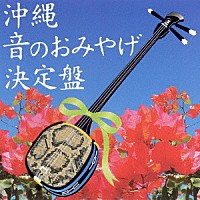 沖縄
音のおみやげ
決定盤